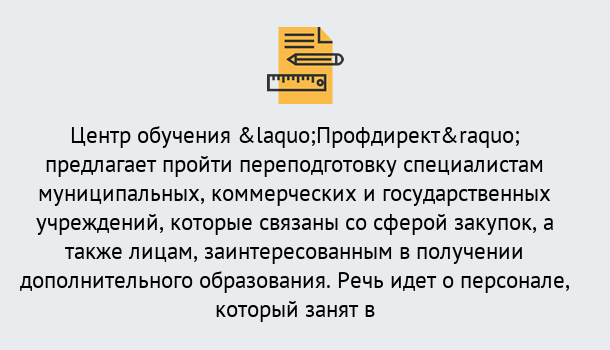 Центр обучения &laquo;Профдирект&raquo; предлагает пройти переподготовку специалистам муниципальных, коммерческих и государственных учреждений, которые связаны со сферой закупок, а также лицам, заинтересованным в получении дополнительного образования. Речь идет о персонале, который занят в